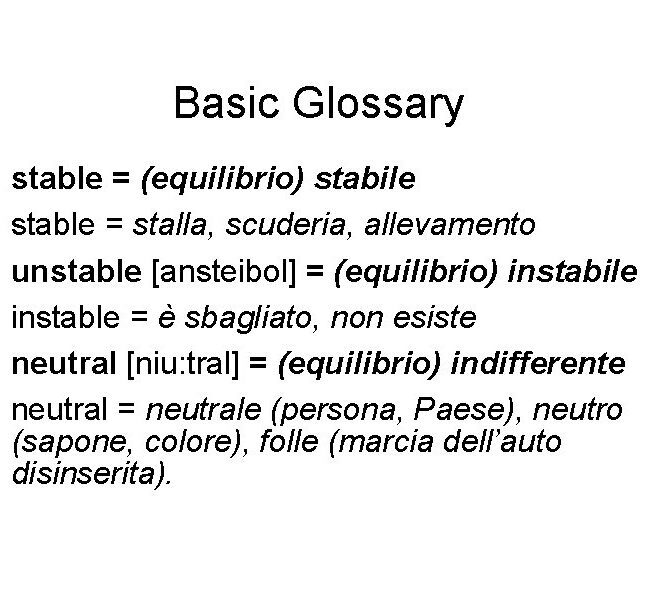 Basic Glossary

stable = (equilibrio) stabile

stable = stalla, scuderia, allevamento

unstable [ansteibol] = (equilibrio) instabile

instable = è sbagliato, non esiste

neutral [niu:tral] = (equilibrio) indifferente

neutral = neutrale (persona, Paese), neutro (sapone, colore), folle (marcia dell'auto disinserita).